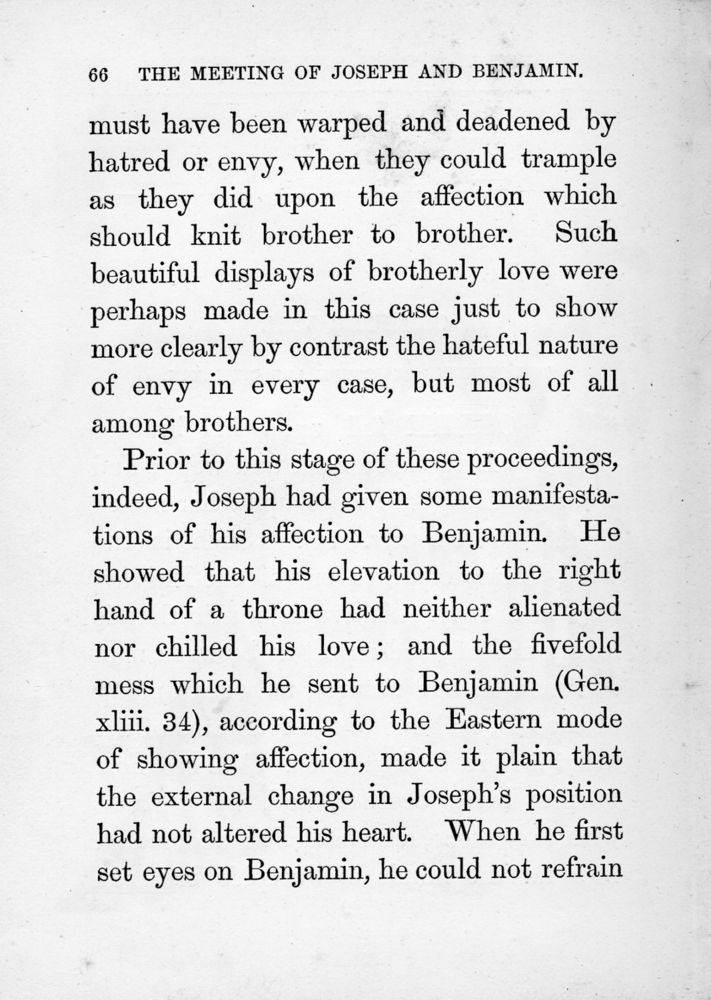 66 THE MEETING OF JOSEPH AND BENJAMIN.

must have been warped and deadened by hatred or envy, when they could trample as they did upon the affection which should knit brother to brother. Such beautiful displays of brotherly love were perhaps made in this case just to show more clearly by contrast the hateful nature of envy in every case, but most of all among brothers.

Prior to this stage of these proceedings, indeed, Joseph had given some manifestations of his affection to Benjamin. He showed that his elevation to the right hand of a throne had neither alienated nor chilled his love; and the fivefold mess which he sent to Benjamin (Gen. xliii. 34), according to the Eastern mode of showing affection, made it plain that the external change in Joseph's position had not altered his heart. When he first set eyes on Benjamin, he could not refrain